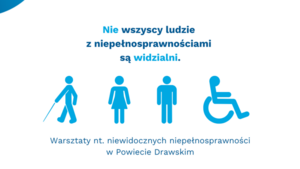 Nie wszyscy ludzie z niepełnosprawnościami są widzialni.

Warsztaty nt. niewidocznych niepełnosprawności w Powiecie Drawskim